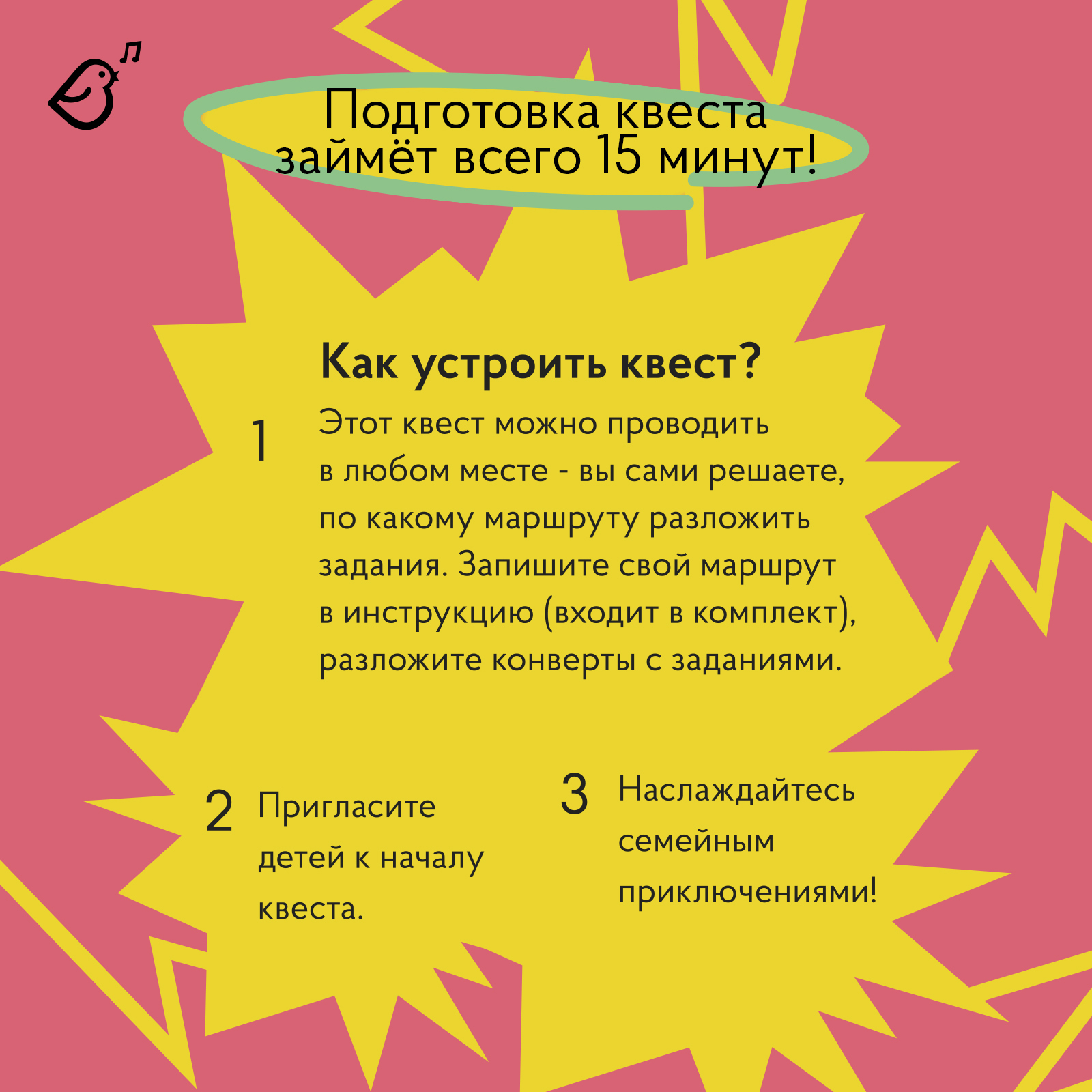 Подготовка квеста займёт всего 15 минут!

Как устроить квест?

1 Этот квест можно проводить в любом месте - вы сами решаете, по какому маршруту разложить задания. Запишите свой маршрут в инструкцию (входит в комплект), разложите конверты с заданиями.

2 Пригласите детей к началу квеста.

3 Наслаждайтесь семейным приключениями!